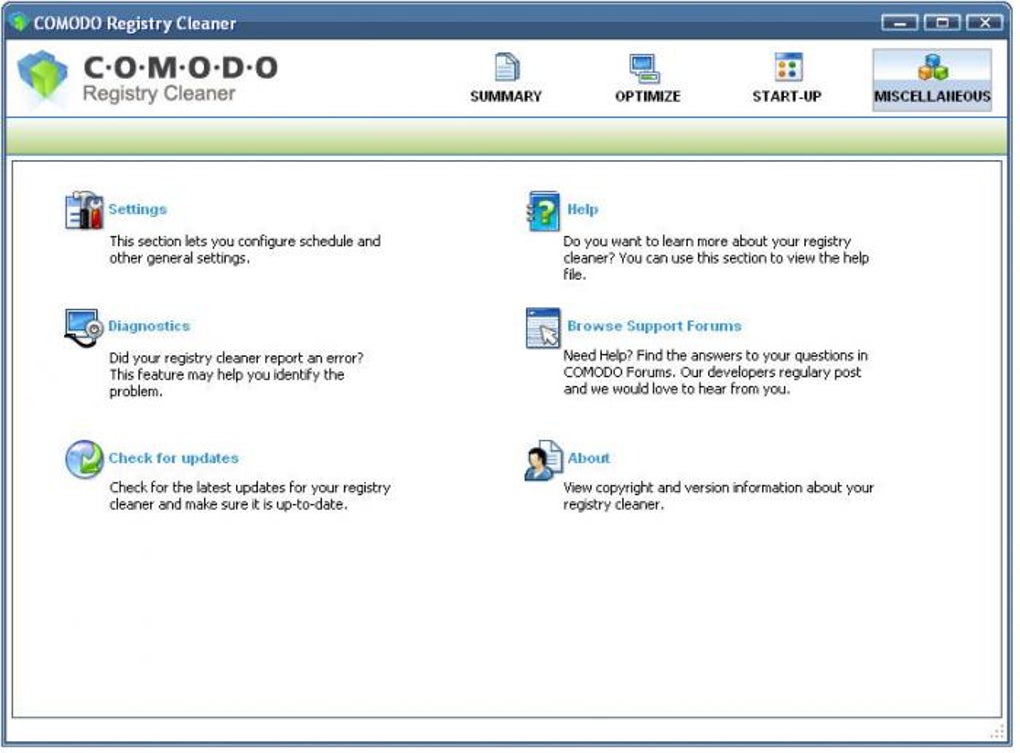 COMODO Registry Cleaner

C·O·M·O·D·O
Registry Cleaner

SUMMARY
OPTIMIZE
START-UP
MISCELLANEOUS

Settings
This section lets you configure schedule and other general settings.

Diagnostics
Did your registry cleaner report an error? This feature may help you identify the problem.

Check for updates
Check for the latest updates for your registry cleaner and make sure it is up-to-date.

Help
Do you want to learn more about your registry cleaner? You can use this section to view the help file.

Browse Support Forums
Need Help? Find the answers to your questions in COMODO Forums. Our developers regulary post and we would love to hear from you.

About
View copyright and version information about your registry cleaner.